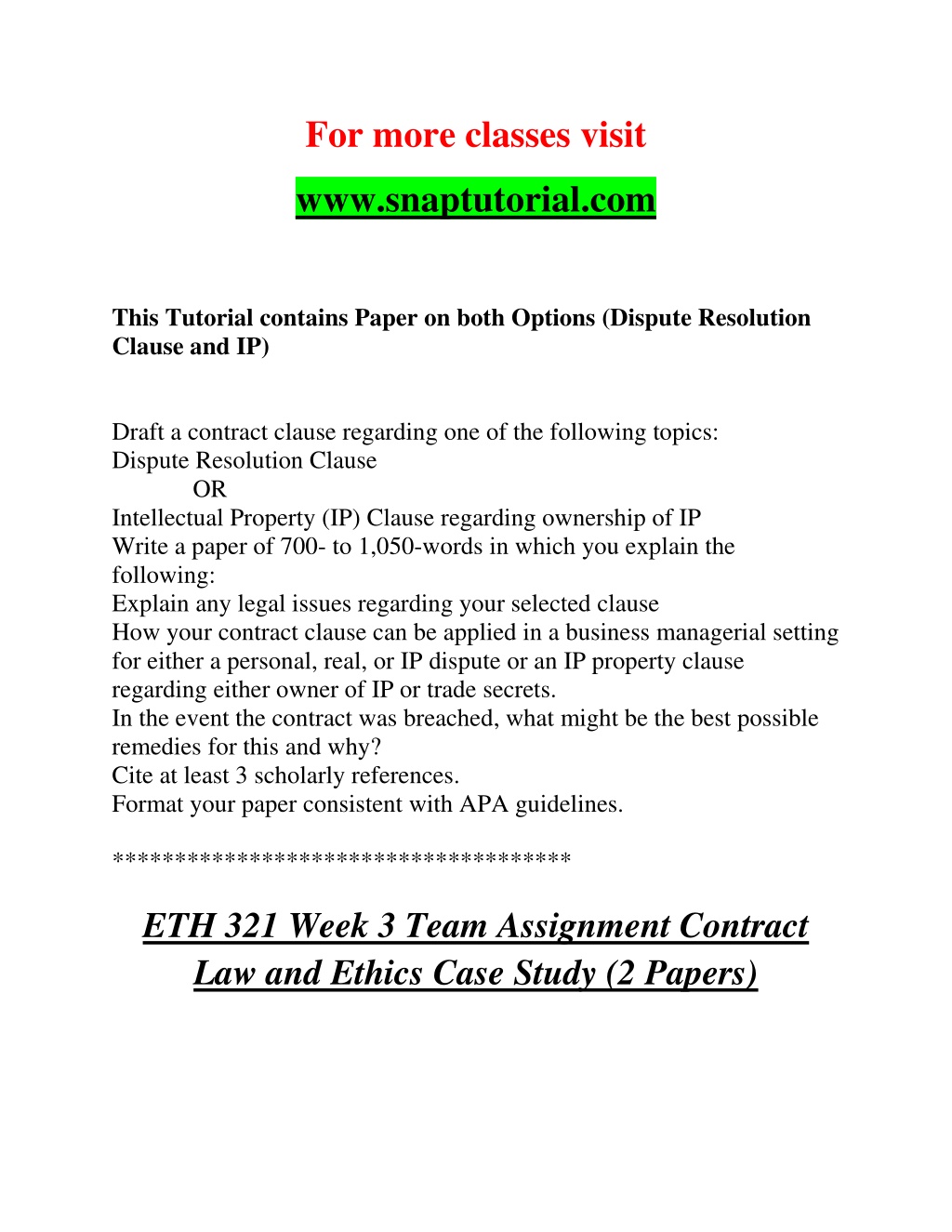 For more classes visit

www.snaptutorial.com

This Tutorial contains Paper on both Options (Dispute Resolution Clause and IP)

Draft a contract clause regarding one of the following topics:
Dispute Resolution Clause
OR
Intellectual Property (IP) Clause regarding ownership of IP
Write a paper of 700- to 1,050-words in which you explain the following:
Explain any legal issues regarding your selected clause
How your contract clause can be applied in a business managerial setting for either a personal, real, or IP dispute or an IP property clause regarding either owner of IP or trade secrets.
In the event the contract was breached, what might be the best possible remedies for this and why?
Cite at least 3 scholarly references.
Format your paper consistent with APA guidelines.

************************************

ETH 321 Week 3 Team Assignment Contract Law and Ethics Case Study (2 Papers)